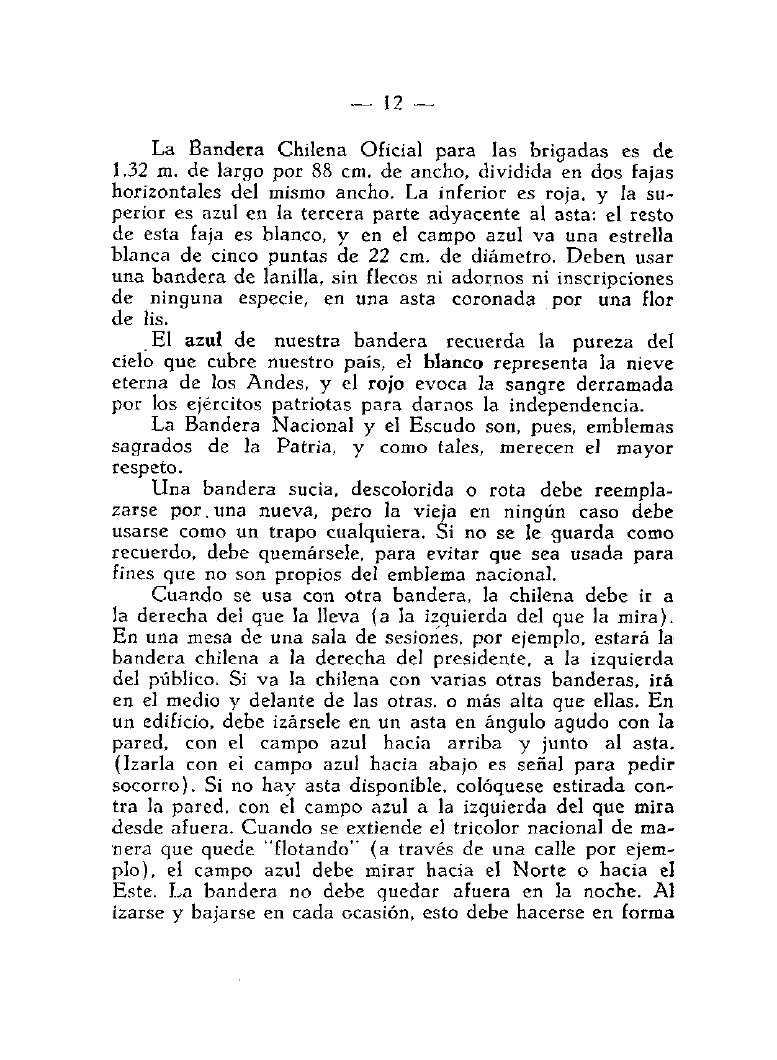 — 12 —

La Bandera Chilena Oficial para las brigadas es de 1.32 m. de largo por 88 cm. de ancho, dividida en dos fajas horizontales del mismo ancho. La inferior es roja, y la superior es azul en la tercera parte adyacente al asta: el resto de esta faja es blanco, y en el campo azul va una estrella blanca de cinco puntas de 22 cm. de diámetro. Deben usar una bandera de lanilla, sin flecos ni adornos ni inscripciones de ninguna especie, en una asta coronada por una flor de lis.

El azul de nuestra bandera recuerda la pureza del cielo que cubre nuestro país, el blanco representa la nieve eterna de los Andes, y el rojo evoca la sangre derramada por los ejércitos patriotas para darnos la independencia.

La Bandera Nacional y el Escudo son, pues, emblemas sagrados de la Patria, y como tales, merecen el mayor respeto.

Una bandera sucia, descolorida o rota debe reemplazarse por una nueva, pero la vieja en ningún caso debe usarse como un trapo cualquiera. Si no se le guarda como recuerdo, debe quemársele, para evitar que sea usada para fines que no son propios del emblema nacional.

Cuando se usa con otra bandera, la chilena debe ir a la derecha del que la lleva (a la izquierda del que la mira). En una mesa de una sala de sesiones, por ejemplo, estará la bandera chilena a la derecha del presidente, a la izquierda del público. Si va la chilena con varias otras banderas, irá en el medio y delante de las otras, o más alta que ellas. En un edificio, debe izársele en un asta en ángulo agudo con la pared, con el campo azul hacia arriba y junto al asta. (Izarla con el campo azul hacia abajo es señal para pedir socorro). Si no hay asta disponible, colóquese estirada contra la pared, con el campo azul a la izquierda del que mira desde afuera. Cuando se extiende el tricolor nacional de manera que quede "flotando" (a través de una calle por ejemplo), el campo azul debe mirar hacia el Norte o hacia el Este. La bandera no debe quedar afuera en la noche. Al izarse y bajarse en cada ocasión, esto debe hacerse en forma